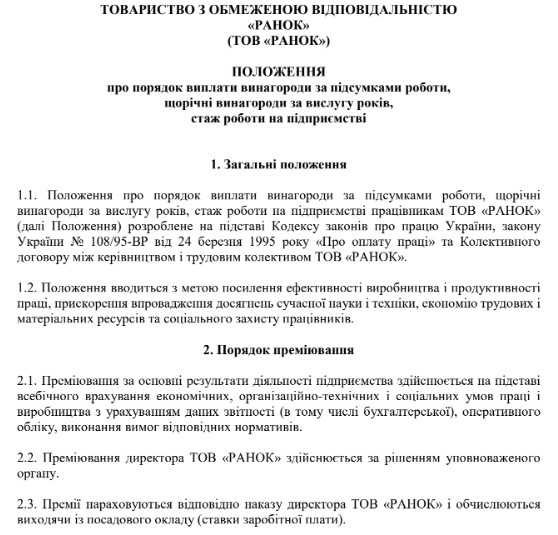 ТОВАРИСТВО З ОБМЕЖЕНОЮ ВІДПОВІДАЛЬНІСТЮ
«РАНОК»
(ТОВ «РАНОК»)

ПОЛОЖЕННЯ
про порядок виплати винагороди за підсумками роботи, щорічні винагороди за вислугу років, стаж роботи на підприємстві

1. Загальні положення

1.1. Положення про порядок виплати винагороди за підсумками роботи, щорічні винагороди за вислугу років, стаж роботи на підприємстві працівникам ТОВ «РАНОК» (далі Положення) розроблене на підставі Кодексу законів про працю України, закону України № 108/95-ВР від 24 березня 1995 року «Про оплату праці» та Колективного договору між керівництвом і трудовим колективом ТОВ «РАНОК».

1.2. Положення вводиться з метою посилення ефективності виробництва і продуктивності праці, прискорення впровадження досягнень сучасної науки і техніки, економію трудових і матеріальних ресурсів та соціального захисту працівників.

2. Порядок преміювання

2.1. Преміювання за основні результати діяльності підприємства здійснюється на підставі всебічного врахування економічних, організаційно-технічних і соціальних умов праці і виробництва з урахуванням даних звітності (в тому числі бухгалтерської), оперативного обліку, виконання вимог відповідних нормативів.

2.2. Преміювання директора ТОВ «РАНОК» здійснюється за рішенням уповноваженого органу.

2.3. Премії нараховуються відповідно наказу директора ТОВ «РАНОК» і обчислюються виходячи із посадового окладу (ставки заробітної плати).